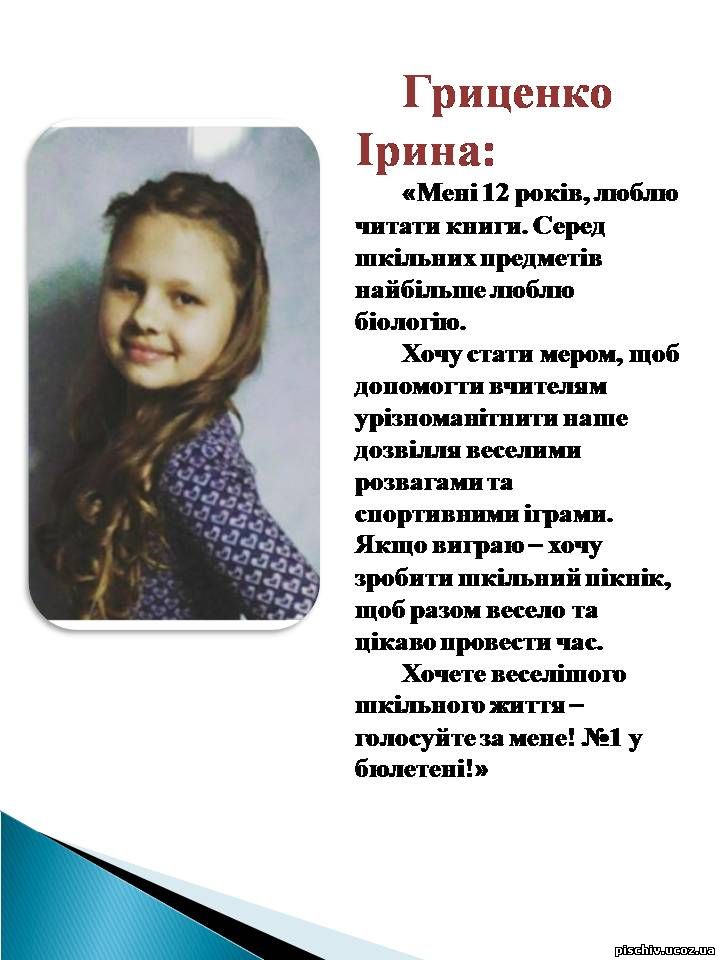 Гриценко Ірина:

«Мені 12 років, люблю читати книги. Серед шкільних предметів найбільше люблю біологію.

Хочу стати мером, щоб допомогти вчителям урізноманітнити наше дозвілля веселими розвагами та спортивними іграми. Якщо виграю – хочу зробити шкільний пікнік, щоб разом весело та цікаво провести час.

Хочете веселішого шкільного життя – голосуйте за мене! №1 у бюлетені!»

pischiv.ucoz.ua